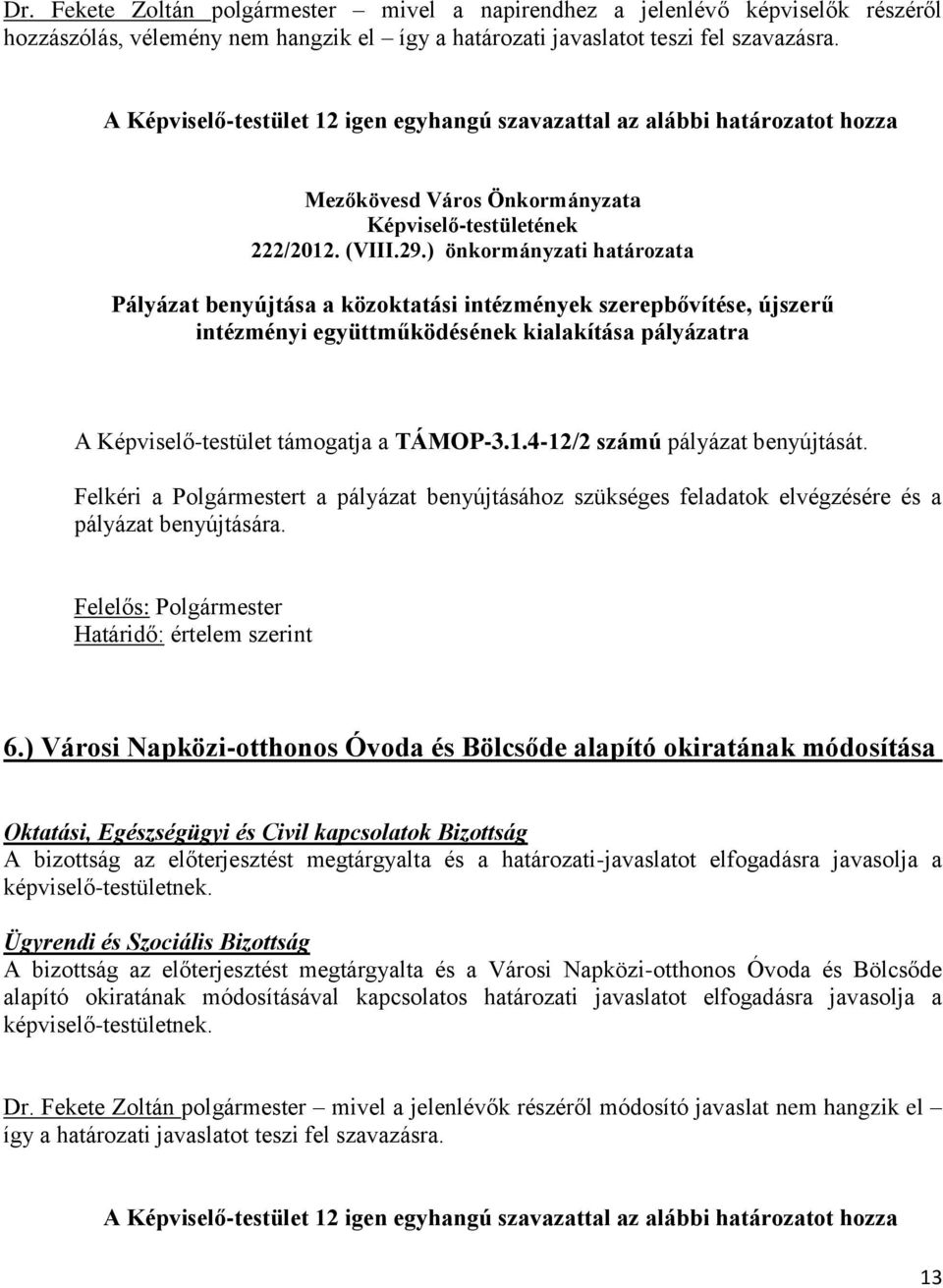 Dr. Fekete Zoltán polgármester – mivel a napirendhez a jelenlévő képviselők részéről hozzászólás, vélemény nem hangzik el – így a határozati javaslatot teszi fel szavazásra.

A Képviselő-testület 12 igen egyhangú szavazattal az alábbi határozatot hozza

Mezőkövesd Város Önkormányzata
Képviselő-testületének
222/2012. (VIII.29.) önkormányzati határozata

Pályázat benyújtása a közoktatási intézmények szerepbővítése, újszerű intézményi együttműködésének kialakítása pályázatra

A Képviselő-testület támogatja a TÁMOP-3.1.4-12/2 számú pályázat benyújtását.

Felkéri a Polgármestert a pályázat benyújtásához szükséges feladatok elvégzésére és a pályázat benyújtására.

Felelős: Polgármester
Határidő: értelem szerint

6.) Városi Napközi-otthonos Óvoda és Bölcsőde alapító okiratának módosítása

Oktatási, Egészségügyi és Civil kapcsolatok Bizottság
A bizottság az előterjesztést megtárgyalta és a határozati-javaslatot elfogadásra javasolja a képviselő-testületnek.

Ügyrendi és Szociális Bizottság
A bizottság az előterjesztést megtárgyalta és a Városi Napközi-otthonos Óvoda és Bölcsőde alapító okiratának módosításával kapcsolatos határozati javaslatot elfogadásra javasolja a képviselő-testületnek.

Dr. Fekete Zoltán polgármester – mivel a jelenlévők részéről módosító javaslat nem hangzik el – így a határozati javaslatot teszi fel szavazásra.

A Képviselő-testület 12 igen egyhangú szavazattal az alábbi határozatot hozza

13